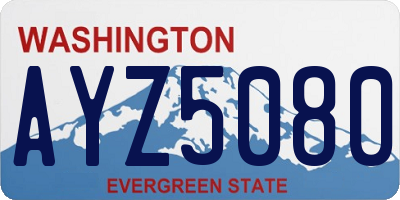 WASHINGTON
AYZ5080
EVERGREEN STATE